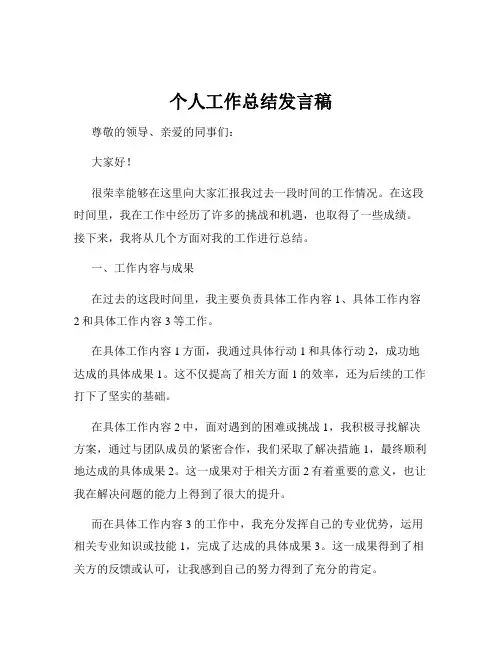 个人工作总结发言稿

尊敬的领导、亲爱的同事们：

大家好！

很荣幸能够在这里向大家汇报我过去一段时间的工作情况。在这段时间里，我在工作中经历了许多的挑战和机遇，也取得了一些成绩。接下来，我将从几个方面对我的工作进行总结。

一、工作内容与成果

在过去的这段时间里，我主要负责具体工作内容 1、具体工作内容 2 和具体工作内容 3 等工作。

在具体工作内容 1 方面，我通过具体行动 1 和具体行动 2，成功地达成的具体成果 1。这不仅提高了相关方面 1 的效率，还为后续的工作打下了坚实的基础。

在具体工作内容 2 中，面对遇到的困难或挑战 1，我积极寻找解决方案，通过与团队成员的紧密合作，我们采取了解决措施 1，最终顺利地达成的具体成果 2。这一成果对于相关方面 2 有着重要的意义，也让我在解决问题的能力上得到了很大的提升。

而在具体工作内容 3 的工作中，我充分发挥自己的专业优势，运用相关专业知识或技能 1，完成了达成的具体成果 3。这一成果得到了相关方的反馈或认可，让我感到自己的努力得到了充分的肯定。